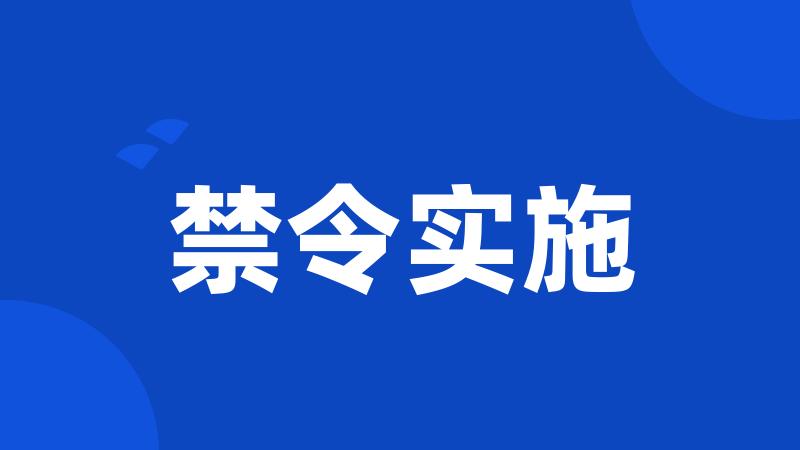 禁令实施